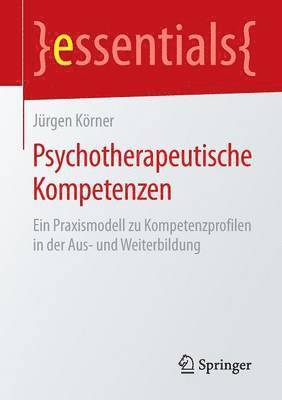 }essentials{

Jürgen Körner

Psychotherapeutische Kompetenzen

Ein Praxismodell zu Kompetenzprofilen in der Aus- und Weiterbildung

Springer